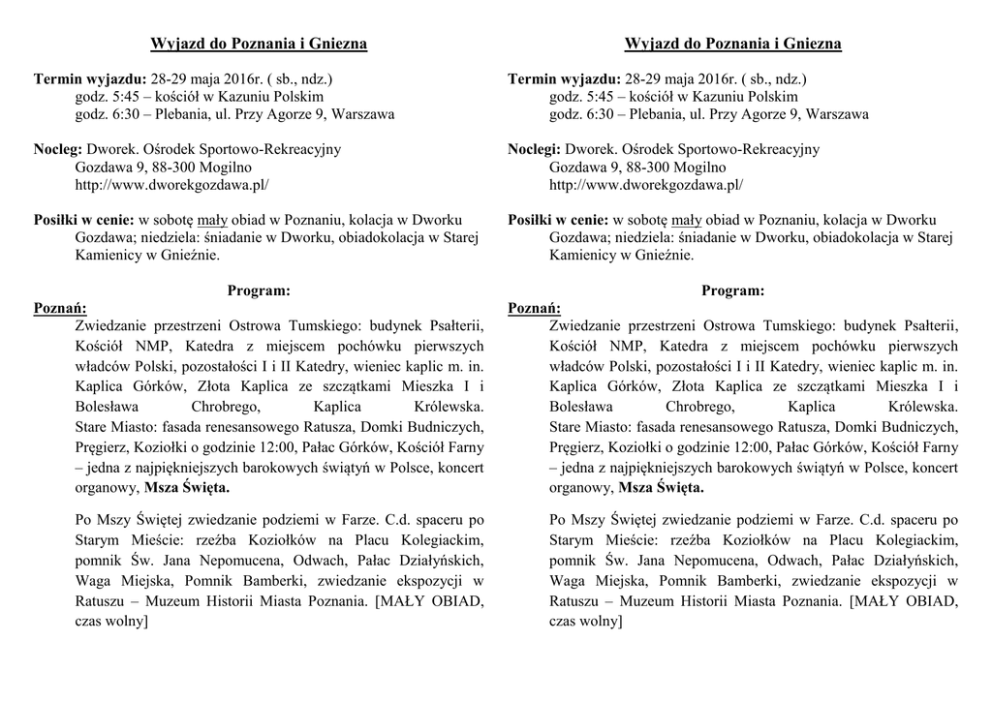 Wyjazd do Poznania i Gniezna

Termin wyjazdu: 28-29 maja 2016r. ( sb., ndz.)
godz. 5:45 – kościół w Kazuniu Polskim
godz. 6:30 – Plebania, ul. Przy Agorze 9, Warszawa

Nocleg: Dworek. Ośrodek Sportowo-Rekreacyjny
Gozdawa 9, 88-300 Mogilno
http://www.dworekgozdawa.pl/

Posiłki w cenie: w sobotę mały obiad w Poznaniu, kolacja w Dworku Gozdawa; niedziela: śniadanie w Dworku, obiadokolacja w Starej Kamienicy w Gnieźnie.

Program:

Poznań:
Zwiedzanie przestrzeni Ostrowa Tumskiego: budynek Psałterii, Kościół NMP, Katedra z miejscem pochówku pierwszych władców Polski, pozostałości I i II Katedry, wieniec kaplic m. in. Kaplica Górków, Złota Kaplica ze szczątkami Mieszka I i Bolesława Chrobrego, Kaplica Królewska. Stare Miasto: fasada renesansowego Ratusza, Domki Budniczych, Pręgierz, Koziołki o godzinie 12:00, Pałac Górków, Kościół Farny – jedna z najpiękniejszych barokowych świątyń w Polsce, koncert organowy, Msza Święta.

Po Mszy Świętej zwiedzanie podziemi w Farze. C.d. spaceru po Starym Mieście: rzeźba Koziołków na Placu Kolegiackim, pomnik Św. Jana Nepomucena, Odwach, Pałac Działyńskich, Waga Miejska, Pomnik Bamberki, zwiedzanie ekspozycji w Ratuszu – Muzeum Historii Miasta Poznania. [MAŁY OBIAD, czas wolny]

Wyjazd do Poznania i Gniezna

Termin wyjazdu: 28-29 maja 2016r. ( sb., ndz.)
godz. 5:45 – kościół w Kazuniu Polskim
godz. 6:30 – Plebania, ul. Przy Agorze 9, Warszawa

Noclegi: Dworek. Ośrodek Sportowo-Rekreacyjny
Gozdawa 9, 88-300 Mogilno
http://www.dworekgozdawa.pl/

Posiłki w cenie: w sobotę mały obiad w Poznaniu, kolacja w Dworku Gozdawa; niedziela: śniadanie w Dworku, obiadokolacja w Starej Kamienicy w Gnieźnie.

Program:

Poznań:
Zwiedzanie przestrzeni Ostrowa Tumskiego: budynek Psałterii, Kościół NMP, Katedra z miejscem pochówku pierwszych władców Polski, pozostałości I i II Katedry, wieniec kaplic m. in. Kaplica Górków, Złota Kaplica ze szczątkami Mieszka I i Bolesława Chrobrego, Kaplica Królewska. Stare Miasto: fasada renesansowego Ratusza, Domki Budniczych, Pręgierz, Koziołki o godzinie 12:00, Pałac Górków, Kościół Farny – jedna z najpiękniejszych barokowych świątyń w Polsce, koncert organowy, Msza Święta.

Po Mszy Świętej zwiedzanie podziemi w Farze. C.d. spaceru po Starym Mieście: rzeźba Koziołków na Placu Kolegiackim, pomnik Św. Jana Nepomucena, Odwach, Pałac Działyńskich, Waga Miejska, Pomnik Bamberki, zwiedzanie ekspozycji w Ratuszu – Muzeum Historii Miasta Poznania. [MAŁY OBIAD, czas wolny]